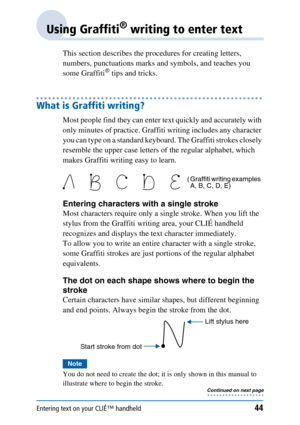 Using Graffiti® writing to enter text

This section describes the procedures for creating letters, numbers, punctuations marks and symbols, and teaches you some Graffiti® tips and tricks.

What is Graffiti writing?

Most people find they can enter text quickly and accurately with only minutes of practice. Graffiti writing includes any character you can type on a standard keyboard. The Graffiti strokes closely resemble the upper case letters of the regular alphabet, which makes Graffiti writing easy to learn.

(Graffiti writing examples A, B, C, D, E)

Entering characters with a single stroke
Most characters require only a single stroke. When you lift the stylus from the Graffiti writing area, your CLIÉ handheld recognizes and displays the text character immediately.
To allow you to write an entire character with a single stroke, some Graffiti strokes are just portions of the regular alphabet equivalents.

The dot on each shape shows where to begin the stroke
Certain characters have similar shapes, but different beginning and end points. Always begin the stroke from the dot.

Lift stylus here

Start stroke from dot

Note
You do not need to create the dot; it is only shown in this manual to illustrate where to begin the stroke.

Continued on next page

Entering text on your CLIÉ™ handheld 44